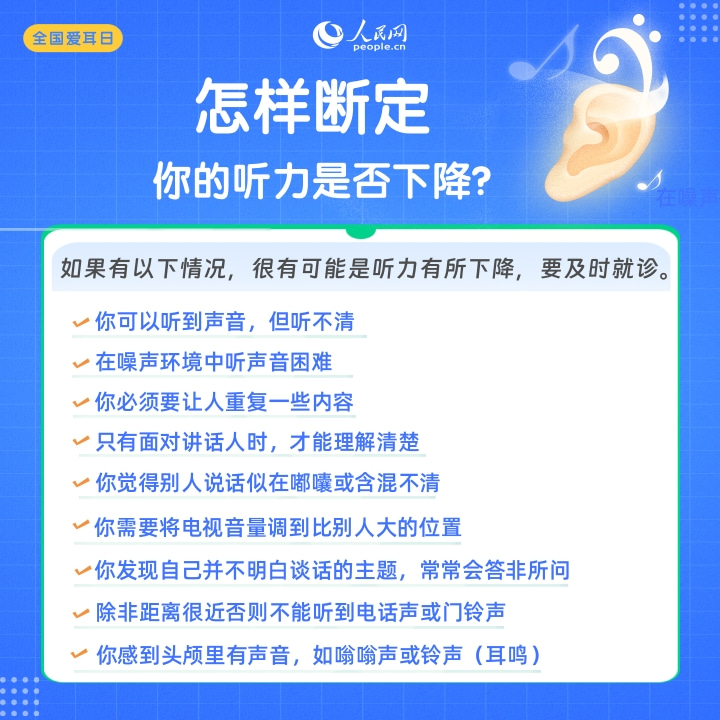 全国爱耳日

人民网
people.cn

怎样断定
你的听力是否下降?

在噪声

如果有以下情况，很有可能是听力有所下降，要及时就诊。

你可以听到声音，但听不清

在噪声环境中听声音困难

你必须要让人重复一些内容

只有面对讲话人时，才能理解清楚

你觉得别人说话似在嘟囔或含混不清

你需要将电视音量调到比别人大的位置

你发现自己并不明白谈话的主题，常常会答非所问

除非距离很近否则不能听到电话声或门铃声

你感到头颅里有声音，如嗡嗡声或铃声（耳鸣）